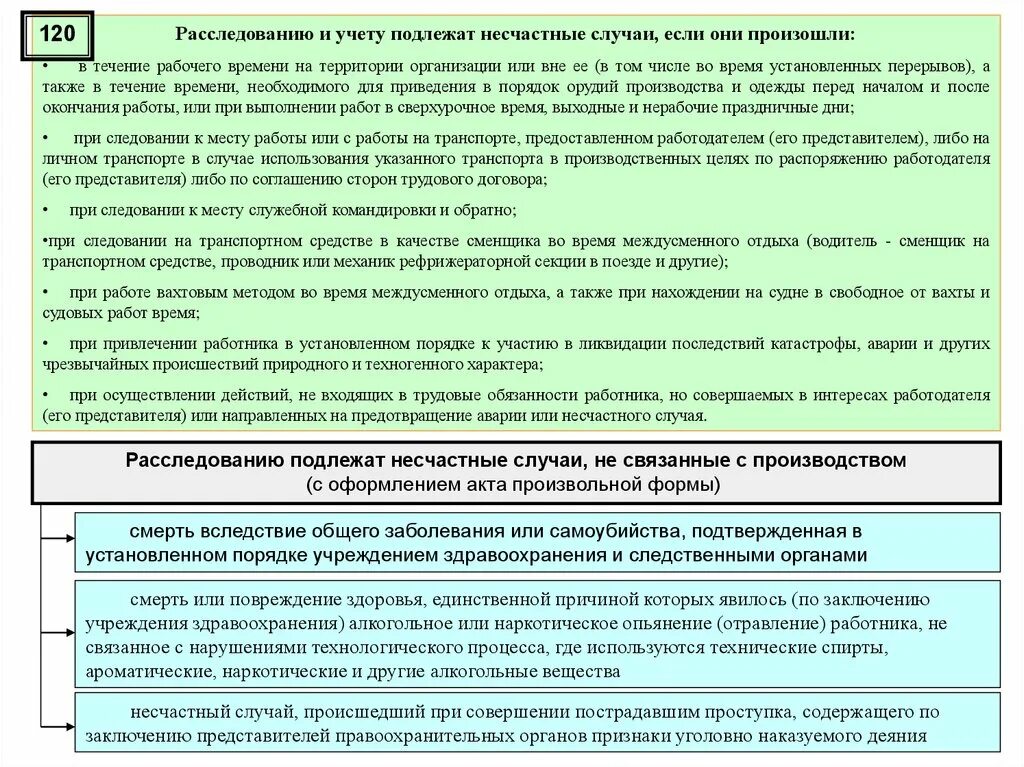 120

Расследованию и учету подлежат несчастные случаи, если они произошли:

• в течение рабочего времени на территории организации или вне ее (в том числе во время установленных перерывов), а также в течение времени, необходимого для приведения в порядок орудий производства и одежды перед началом и после окончания работы, или при выполнении работ в сверхурочное время, выходные и нерабочие праздничные дни;

• при следовании к месту работы или с работы на транспорте, предоставленном работодателем (его представителем), либо на личном транспорте в случае использования указанного транспорта в производственных целях по распоряжению работодателя (его представителя) либо по соглашению сторон трудового договора;

• при следовании к месту служебной командировки и обратно;

•при следовании на транспортном средстве в качестве сменщика во время междусменного отдыха (водитель - сменщик на транспортном средстве, проводник или механик рефрижераторной секции в поезде и другие);

• при работе вахтовым методом во время междусменного отдыха, а также при нахождении на судне в свободное от вахты и судовых работ время;

• при привлечении работника в установленном порядке к участию в ликвидации последствий катастрофы, аварии и других чрезвычайных происшествий природного и техногенного характера;

• при осуществлении действий, не входящих в трудовые обязанности работника, но совершаемых в интересах работодателя (его представителя) или направленных на предотвращение аварии или несчастного случая.

Расследованию подлежат несчастные случаи, не связанные с производством
(с оформлением акта произвольной формы)

смерть вследствие общего заболевания или самоубийства, подтвержденная в установленном порядке учреждением здравоохранения и следственными органами

смерть или повреждение здоровья, единственной причиной которых явилось (по заключению учреждения здравоохранения) алкогольное или наркотическое опьянение (отравление) работника, не связанное с нарушениями технологического процесса, где используются технические спирты, ароматические, наркотические и другие алкогольные вещества

несчастный случай, происшедший при совершении пострадавшим проступка, содержащего по заключению представителей правоохранительных органов признаки уголовно наказуемого деяния